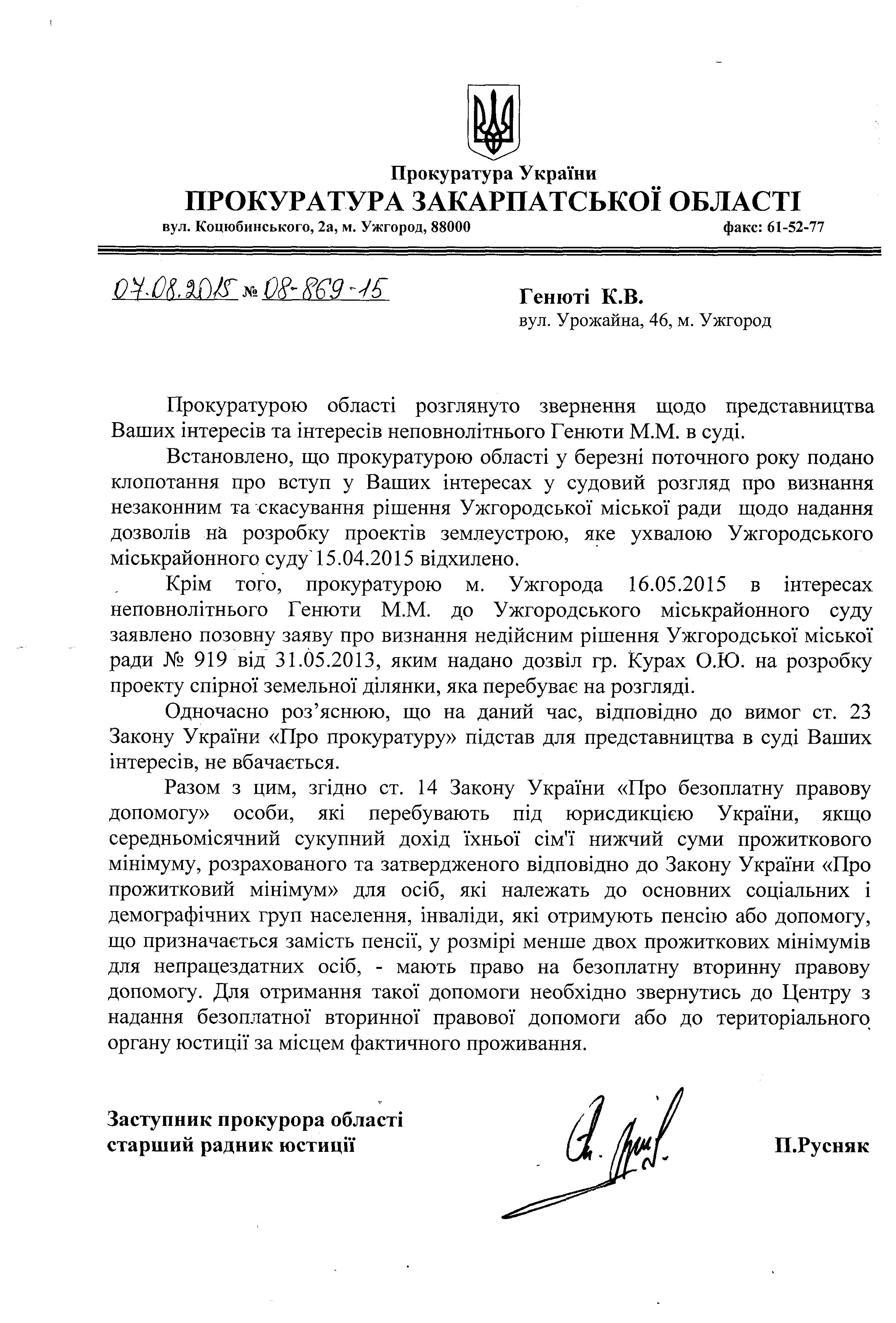 Прокуратура України
ПРОКУРАТУРА ЗАКАРПАТСЬКОЇ ОБЛАСТІ
вул. Коцюбинського, 2а, м. Ужгород, 88000 факс: 61-52-77

07.08.2015 № 08-869-15

Генюті К.В.
вул. Урожайна, 46, м. Ужгород

Прокуратурою області розглянуто звернення щодо представництва Ваших інтересів та інтересів неповнолітнього Генюти М.М. в суді.

Встановлено, що прокуратурою області у березні поточного року подано клопотання про вступ у Ваших інтересах у судовий розгляд про визнання незаконним та скасування рішення Ужгородської міської ради щодо надання дозволів на розробку проектів землеустрою, яке ухвалою Ужгородського міськрайонного суду 15.04.2015 відхилено.

Крім того, прокуратурою м. Ужгорода 16.05.2015 в інтересах неповнолітнього Генюти М.М. до Ужгородського міськрайонного суду заявлено позовну заяву про визнання недійсним рішення Ужгородської міської ради № 919 від 31.05.2013, яким надано дозвіл гр. Курах О.Ю. на розробку проекту спірної земельної ділянки, яка перебуває на розгляді.

Одночасно роз'яснюю, що на даний час, відповідно до вимог ст. 23 Закону України «Про прокуратуру» підстав для представництва в суді Ваших інтересів, не вбачається.

Разом з цим, згідно ст. 14 Закону України «Про безоплатну правову допомогу» особи, які перебувають під юрисдикцією України, якщо середньомісячний сукупний дохід їхньої сім'ї нижчий суми прожиткового мінімуму, розрахованого та затвердженого відповідно до Закону України «Про прожитковий мінімум» для осіб, які належать до основних соціальних і демографічних груп населення, інваліди, які отримують пенсію або допомогу, що призначається замість пенсії, у розмірі менше двох прожиткових мінімумів для непрацездатних осіб, - мають право на безоплатну вторинну правову допомогу. Для отримання такої допомоги необхідно звернутись до Центру з надання безоплатної вторинної правової допомоги або до територіального органу юстиції за місцем фактичного проживання.

Заступник прокурора області
старший радник юстиції П.Русняк